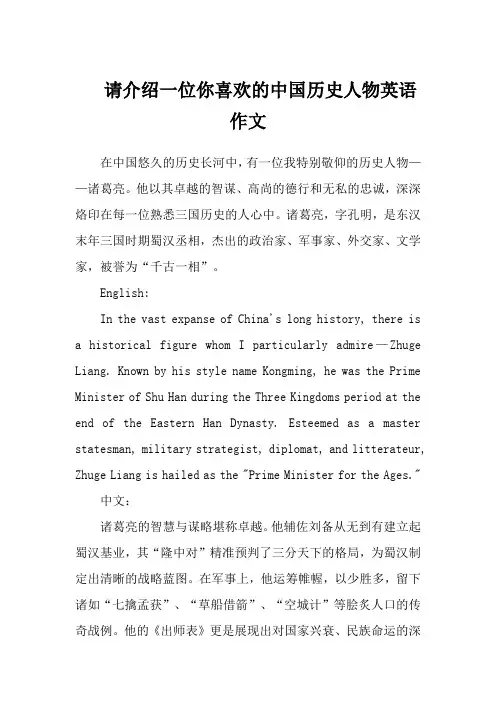 请介绍一位你喜欢的中国历史人物英语作文

在中国悠久的历史长河中，有一位我特别敬仰的历史人物——诸葛亮。他以其卓越的智谋、高尚的德行和无私的忠诚，深深烙印在每一位熟悉三国历史的人心中。诸葛亮，字孔明，是东汉末年三国时期蜀汉丞相，杰出的政治家、军事家、外交家、文学家，被誉为“千古一相”。

English:

In the vast expanse of China's long history, there is a historical figure whom I particularly admire—Zhuge Liang. Known by his style name Kongming, he was the Prime Minister of Shu Han during the Three Kingdoms period at the end of the Eastern Han Dynasty. Esteemed as a master statesman, military strategist, diplomat, and litterateur, Zhuge Liang is hailed as the "Prime Minister for the Ages."

中文：

诸葛亮的智慧与谋略堪称卓越。他辅佐刘备从无到有建立起蜀汉基业，其“隆中对”精准预判了三分天下的格局，为蜀汉制定出清晰的战略蓝图。在军事上，他运筹帷幄，以少胜多，留下诸如“七擒孟获”、“草船借箭”、“空城计”等脍炙人口的传奇战例。他的《出师表》更是展现出对国家兴衰、民族命运的深